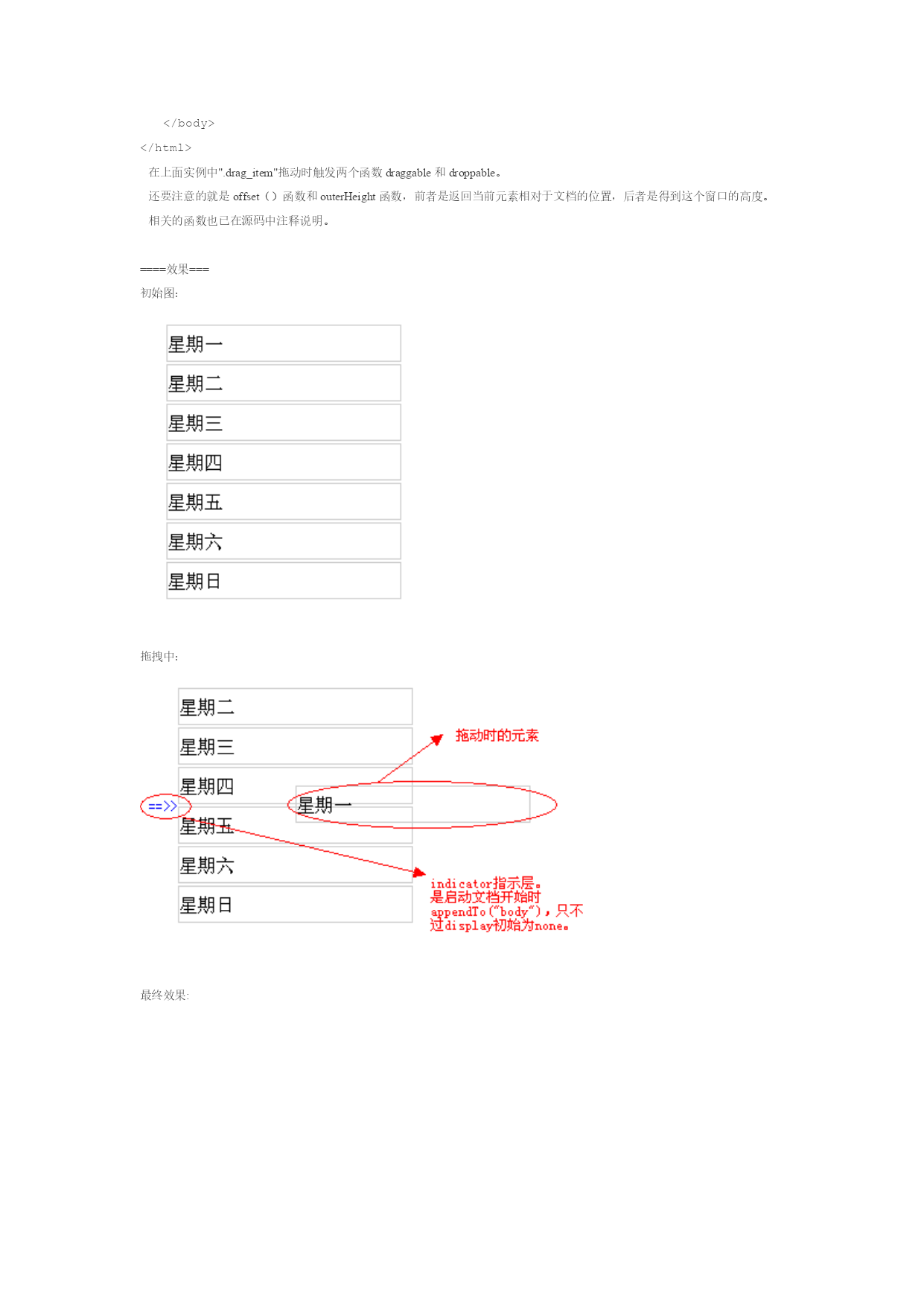 </body>
</html>

在上面实例中".drag_item"拖动时触发两个函数 draggable 和 droppable。

还要注意的就是 offset（）函数和 outerHeight 函数，前者是返回当前元素相对于文档的位置，后者是得到这个窗口的高度。

相关的函数也已在源码中注释说明。

====效果===
初始图:

星期一
星期二
星期三
星期四
星期五
星期六
星期日

拖拽中:

星期二
星期三
星期四
==>>
星期一
星期五
星期六
星期日
拖动时的元素
indicator指示层。是启动文档开始时appendTo("body")，只不过display初始为none。

最终效果: